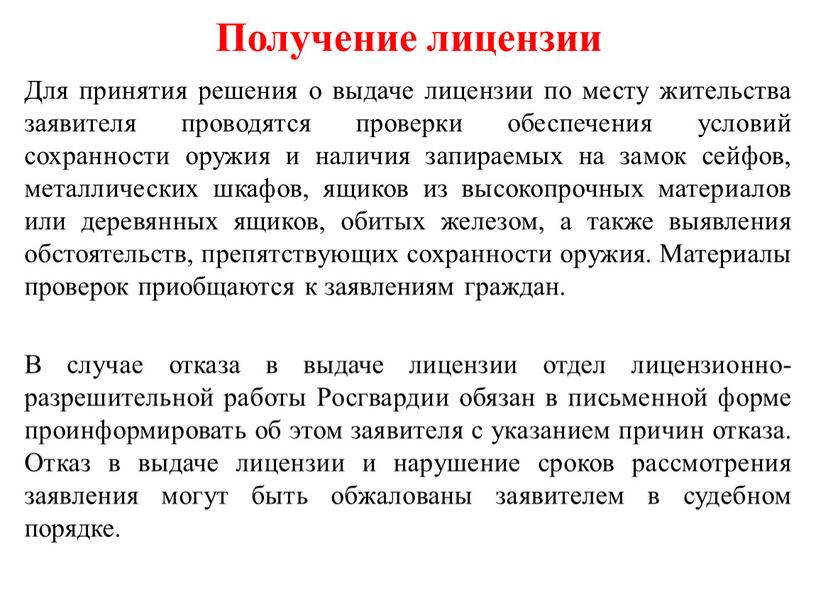 Получение лицензии

Для принятия решения о выдаче лицензии по месту жительства заявителя проводятся проверки обеспечения условий сохранности оружия и наличия запираемых на замок сейфов, металлических шкафов, ящиков из высокопрочных материалов или деревянных ящиков, обитых железом, а также выявления обстоятельств, препятствующих сохранности оружия. Материалы проверок приобщаются к заявлениям граждан.

В случае отказа в выдаче лицензии отдел лицензионно-разрешительной работы Росгвардии обязан в письменной форме проинформировать об этом заявителя с указанием причин отказа. Отказ в выдаче лицензии и нарушение сроков рассмотрения заявления могут быть обжалованы заявителем в судебном порядке.